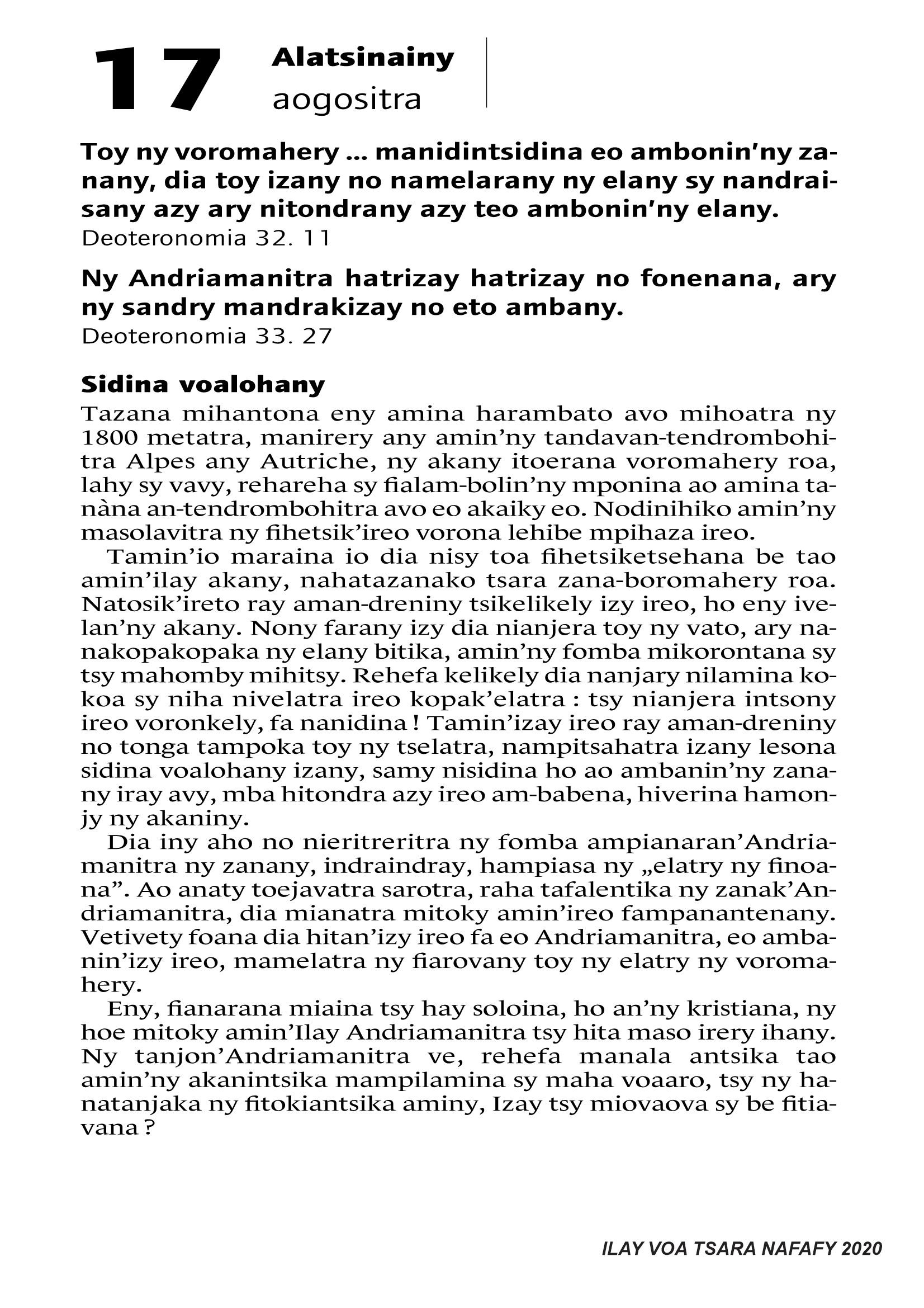 17 Alatsinainy
aogositra

Toy ny voromahery ... manidintsidina eo ambonin'ny zanany, dia toy izany no namelarany ny elany sy nandraisany azy ary nitondrany azy teo ambonin'ny elany.
Deoteronomia 32. 11

Ny Andriamanitra hatrizay hatrizay no fonenana, ary ny sandry mandrakizay no eto ambany.
Deoteronomia 33. 27

Sidina voalohany
Tazana mihantona eny amina harambato avo mihoatra ny 1800 metatra, manirery any amin'ny tandavan-tendrombohitra Alpes any Autriche, ny akany itoerana voromahery roa, lahy sy vavy, rehareha sy fialam-bolin'ny mponina ao amina tanàna an-tendrombohitra avo eo akaiky eo. Nodinihiko amin'ny masolavitra ny fihetsik'ireo vorona lehibe mpihaza ireo.

Tamin'io maraina io dia nisy toa fihetsiketsehana be tao amin'ilay akany, nahatazanako tsara zana-boromahery roa. Natosik'ireto ray aman-dreniny tsikelikely izy ireo, ho eny ivelan'ny akany. Nony farany izy dia nianjera toy ny vato, ary nanakopakopaka ny elany bitika, amin'ny fomba mikorontana sy tsy mahomby mihitsy. Rehefa kelikely dia nanjary nilamina kokoa sy niha nivelatra ireo kopak'elatra : tsy nianjera intsony ireo voronkely, fa nanidina ! Tamin'izay ireo ray aman-dreniny no tonga tampoka toy ny tselatra, nampitsahatra izany lesona sidina voalohany izany, samy nisidina ho ao ambanin'ny zanany iray avy, mba hitondra azy ireo am-babena, hiverina hamonjy ny akaniny.

Dia iny aho no nieritreritra ny fomba ampianaran'Andriamanitra ny zanany, indraindray, hampiasa ny „elatry ny finoana". Ao anaty toejavatra sarotra, raha tafalentika ny zanak'Andriamanitra, dia mianatra mitoky amin'ireo fampanantenany. Vetivety foana dia hitan'izy ireo fa eo Andriamanitra, eo ambanin'izy ireo, mamelatra ny fiarovany toy ny elatry ny voromahery.

Eny, fianarana miaina tsy hay soloina, ho an'ny kristiana, ny hoe mitoky amin'Ilay Andriamanitra tsy hita maso irery ihany. Ny tanjon'Andriamanitra ve, rehefa manala antsika tao amin'ny akanintsika mampilamina sy maha voaaro, tsy ny hanatanjaka ny fitokiantsika aminy, Izay tsy miovaova sy be fitiavana ?

ILAY VOA TSARA NAFAFY 2020